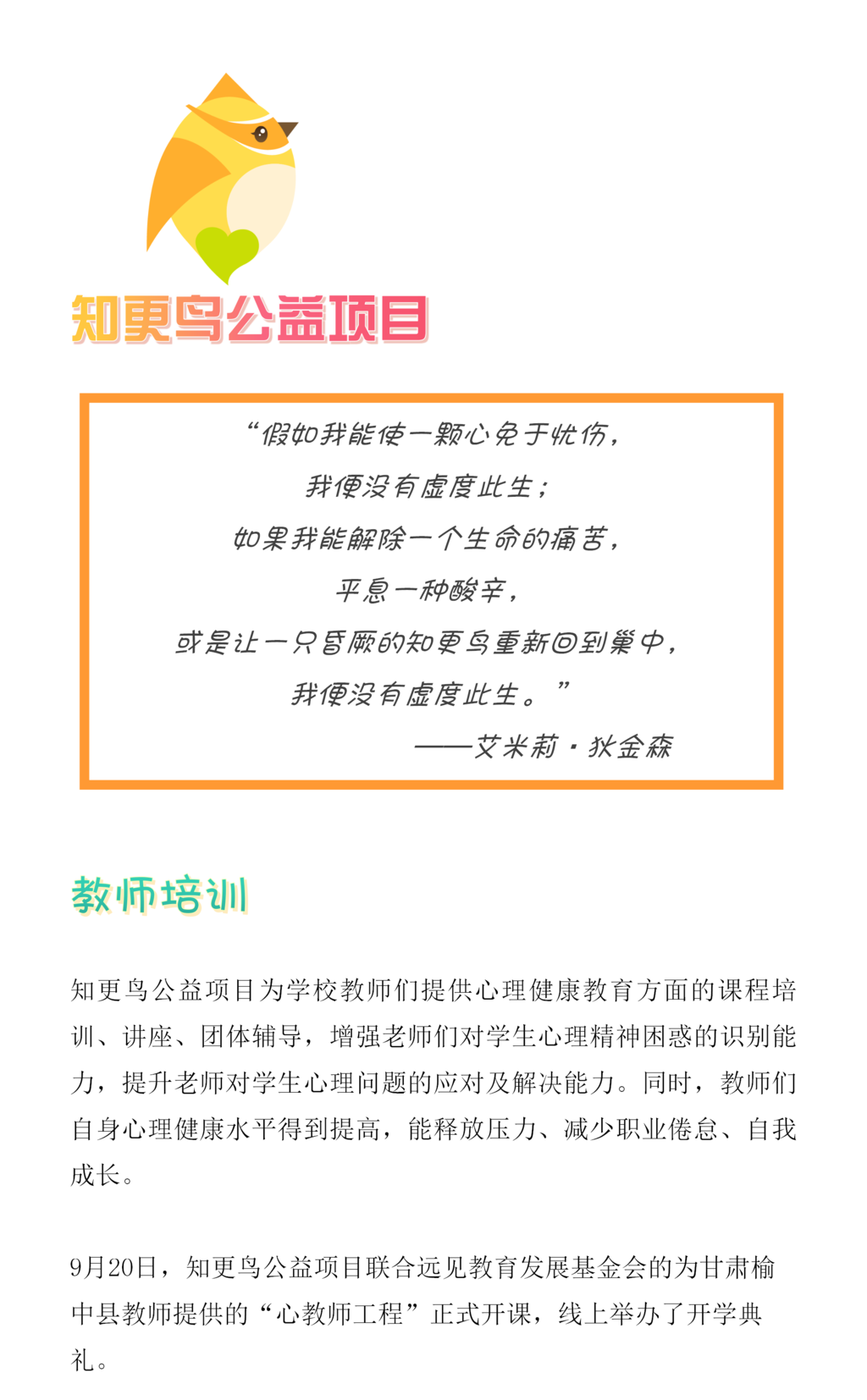 知更鸟公益项目

“假如我能使一颗心免于忧伤，
我便没有虚度此生；
如果我能解除一个生命的痛苦，
平息一种酸辛，
或是让一只昏厥的知更鸟重新回到巢中，
我便没有虚度此生。”
——艾米莉·狄金森

教师培训

知更鸟公益项目为学校教师们提供心理健康教育方面的课程培训、讲座、团体辅导，增强老师们对学生心理精神困惑的识别能力，提升老师对学生心理问题的应对及解决能力。同时，教师们自身心理健康水平得到提高，能释放压力、减少职业倦怠、自我成长。

9月20日，知更鸟公益项目联合远见教育发展基金会的为甘肃榆中县教师提供的“心教师工程”正式开课，线上举办了开学典礼。